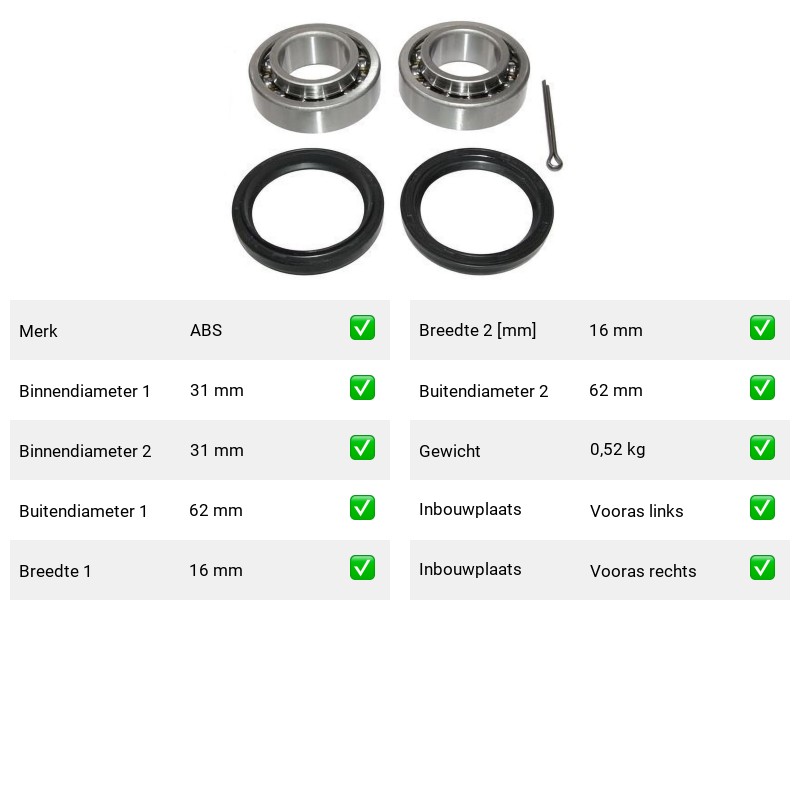 | Merk | ABS | ✅ |
|---|---|---|
| Binnendiameter 1 | 31 mm | ✅ |
| Binnendiameter 2 | 31 mm | ✅ |
| Buitendiameter 1 | 62 mm | ✅ |
| Breedte 1 | 16 mm | ✅ |

| Breedte 2 [mm] | 16 mm | ✅ |
|---|---|---|
| Buitendiameter 2 | 62 mm | ✅ |
| Gewicht | 0,52 kg | ✅ |
| Inbouwplaats | Vooras links | ✅ |
| Inbouwplaats | Vooras rechts | ✅ |